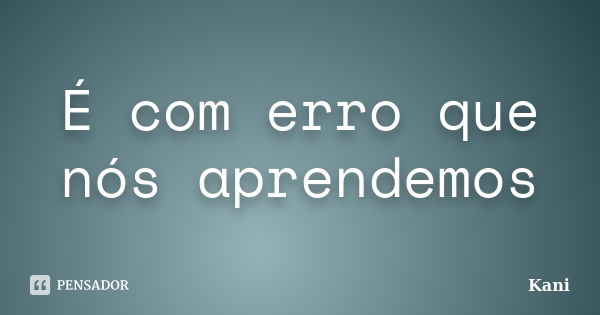 É com erro que nós aprendemos

PENSADOR

Kani